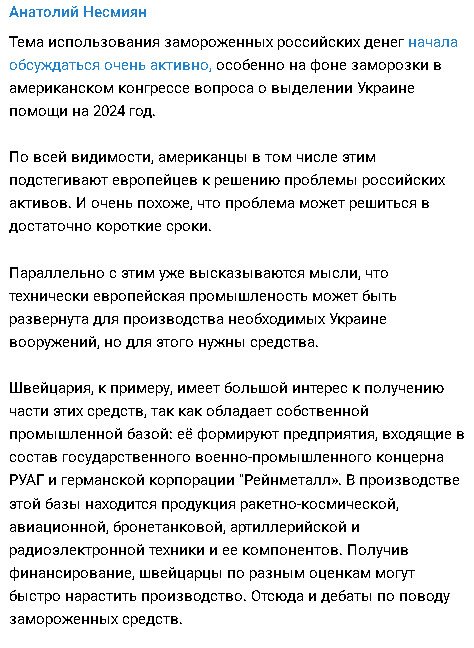 Анатолий Несмиян

Тема использования замороженных российских денег начала обсуждаться очень активно, особенно на фоне заморозки в американском конгрессе вопроса о выделении Украине помощи на 2024 год.

По всей видимости, американцы в том числе этим подстегивают европейцев к решению проблемы российских активов. И очень похоже, что проблема может решиться в достаточно короткие сроки.

Параллельно с этим уже высказываются мысли, что технически европейская промышленость может быть развернута для производства необходимых Украине вооружений, но для этого нужны средства.

Швейцария, к примеру, имеет большой интерес к получению части этих средств, так как обладает собственной промышленной базой: её формируют предприятия, входящие в состав государственного военно-промышленного концерна РУАГ и германской корпорации "Рейнметалл». В производстве этой базы находится продукция ракетно-космической, авиационной, бронетанковой, артиллерийской и радиоэлектронной техники и ее компонентов. Получив финансирование, швейцарцы по разным оценкам могут быстро нарастить производство. Отсюда и дебаты по поводу замороженных средств.